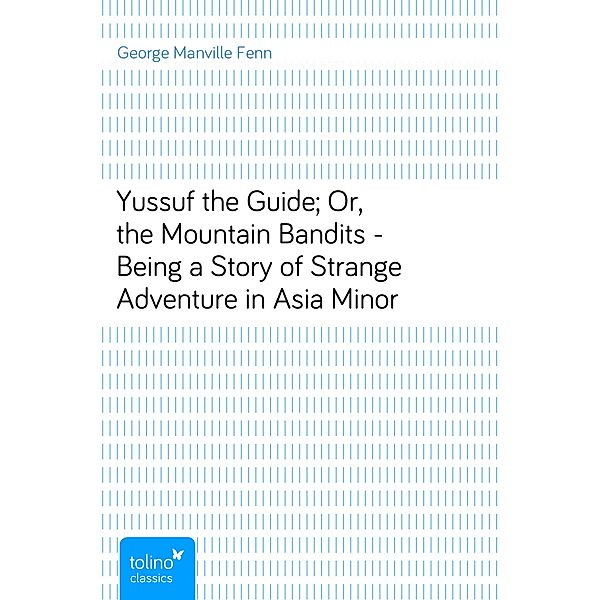 George Manville Fenn

Yussuf the Guide; Or, the Mountain Bandits - Being a Story of Strange Adventure in Asia Minor

tolino classics